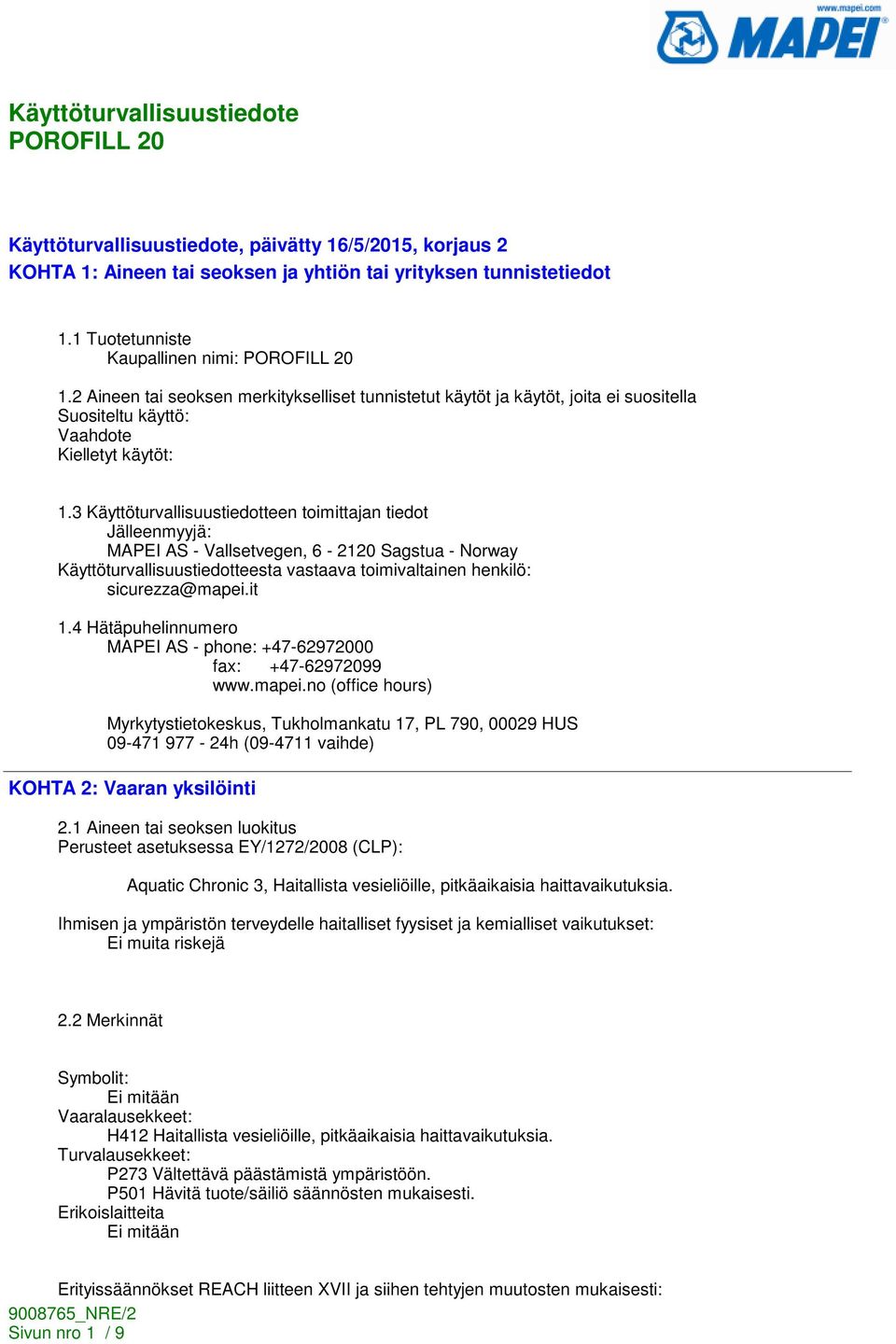 www.mapei.com
MAPEI

Käyttöturvallisuustiedote
POROFILL 20

Käyttöturvallisuustiedote, päivätty 16/5/2015, korjaus 2
KOHTA 1: Aineen tai seoksen ja yhtiön tai yrityksen tunnistetiedot

1.1 Tuotetunniste
Kaupallinen nimi: POROFILL 20

1.2 Aineen tai seoksen merkitykselliset tunnistetut käytöt ja käytöt, joita ei suositella
Suositeltu käyttö:
Vaahdote
Kielletyt käytöt:

1.3 Käyttöturvallisuustiedotteen toimittajan tiedot
Jälleenmyyjä:
MAPEI AS - Vallsetvegen, 6 - 2120 Sagstua - Norway
Käyttöturvallisuustiedotteesta vastaava toimivaltainen henkilö:
sicurezza@mapei.it

1.4 Hätäpuhelinnumero
MAPEI AS - phone: +47-62972000
fax: +47-62972099
www.mapei.no (office hours)

Myrkytystietokeskus, Tukholmankatu 17, PL 790, 00029 HUS
09-471 977 - 24h (09-4711 vaihde)

KOHTA 2: Vaaran yksilöinti

2.1 Aineen tai seoksen luokitus
Perusteet asetuksessa EY/1272/2008 (CLP):

Aquatic Chronic 3, Haitallista vesieliöille, pitkäaikaisia haittavaikutuksia.

Ihmisen ja ympäristön terveydelle haitalliset fyysiset ja kemialliset vaikutukset:
Ei muita riskejä

2.2 Merkinnät

Symbolit:
Ei mitään
Vaaralausekkeet:
H412 Haitallista vesieliöille, pitkäaikaisia haittavaikutuksia.
Turvalausekkeet:
P273 Vältettävä päästämistä ympäristöön.
P501 Hävitä tuote/säiliö säännösten mukaisesti.
Erikoislaitteita
Ei mitään

Erityissäännökset REACH liitteen XVII ja siihen tehtyjen muutosten mukaisesti:
9008765_NRE/2
Sivun nro 1 / 9